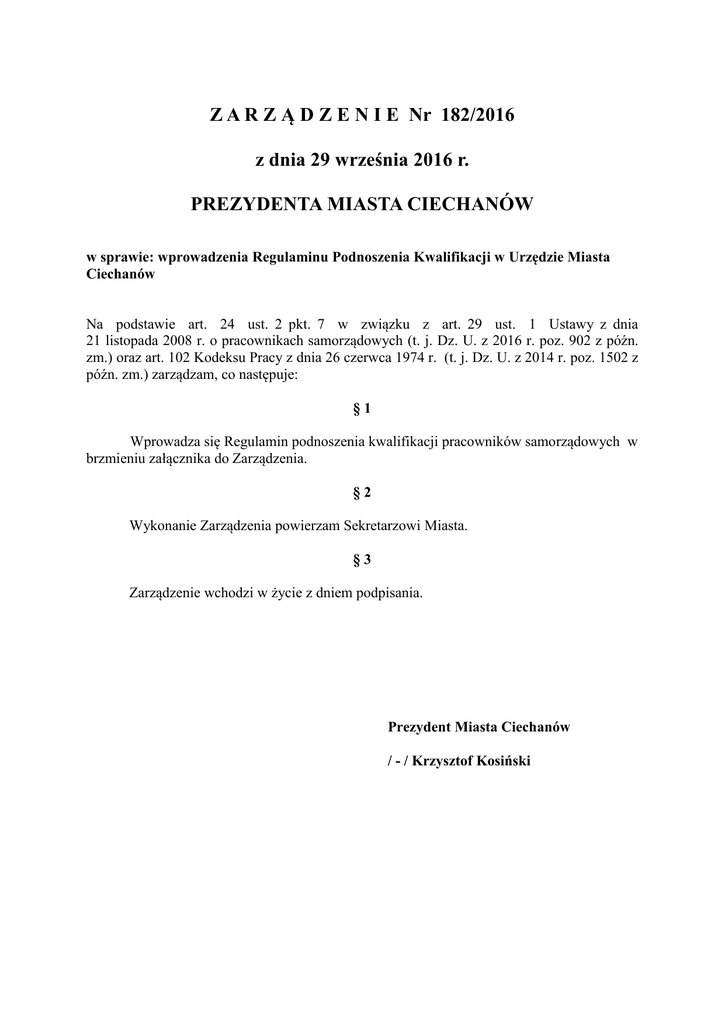 Z A R Z Ą D Z E N I E Nr 182/2016

z dnia 29 września 2016 r.

PREZYDENTA MIASTA CIECHANÓW

w sprawie: wprowadzenia Regulaminu Podnoszenia Kwalifikacji w Urzędzie Miasta Ciechanów

Na podstawie art. 24 ust. 2 pkt. 7 w związku z art. 29 ust. 1 Ustawy z dnia 21 listopada 2008 r. o pracownikach samorządowych (t. j. Dz. U. z 2016 r. poz. 902 z późn. zm.) oraz art. 102 Kodeksu Pracy z dnia 26 czerwca 1974 r. (t. j. Dz. U. z 2014 r. poz. 1502 z późn. zm.) zarządzam, co następuje:

§ 1

Wprowadza się Regulamin podnoszenia kwalifikacji pracowników samorządowych w brzmieniu załącznika do Zarządzenia.

§ 2

Wykonanie Zarządzenia powierzam Sekretarzowi Miasta.

§ 3

Zarządzenie wchodzi w życie z dniem podpisania.

Prezydent Miasta Ciechanów

/ - / Krzysztof Kosiński